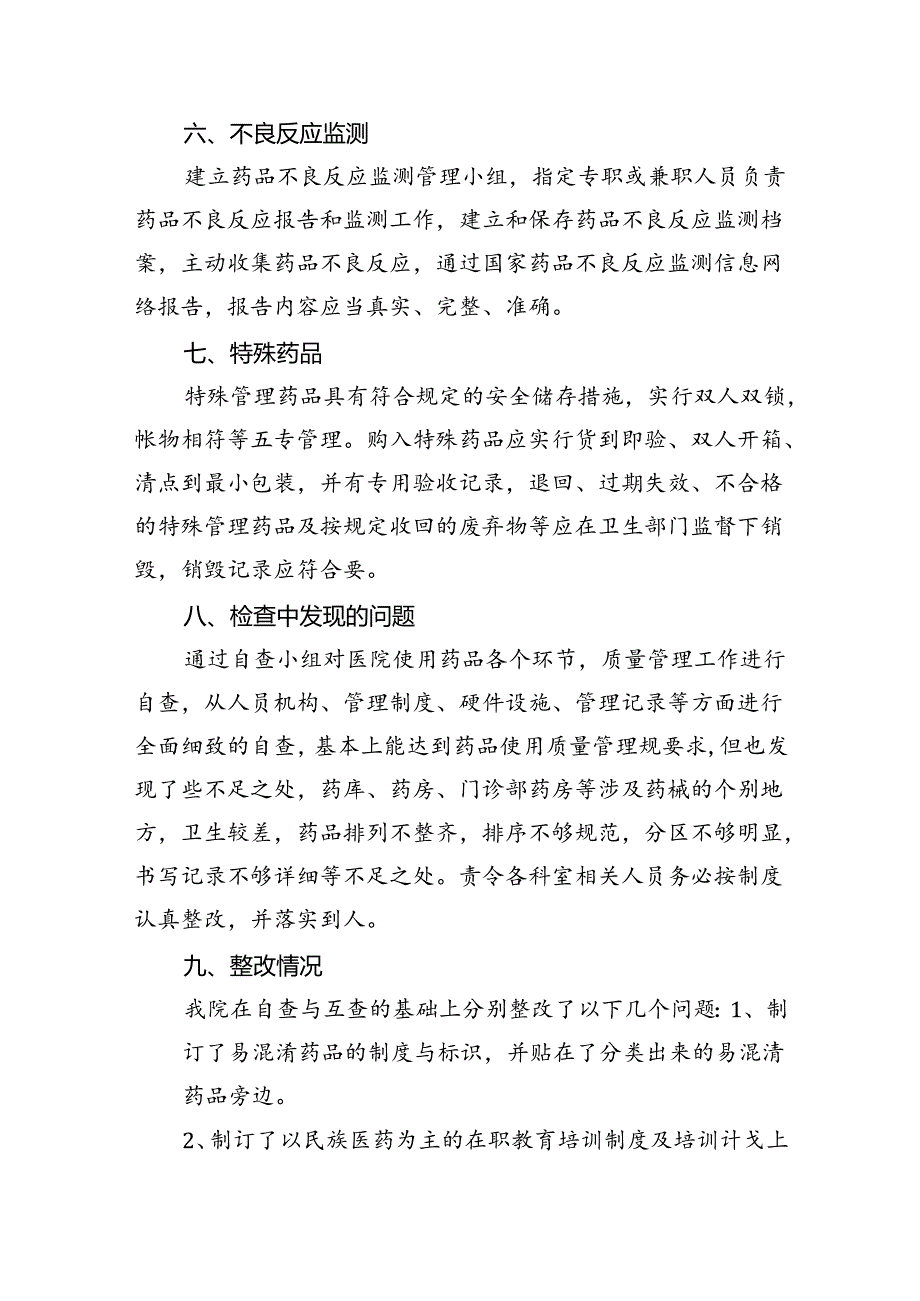 六、不良反应监测

建立药品不良反应监测管理小组，指定专职或兼职人员负责药品不良反应报告和监测工作，建立和保存药品不良反应监测档案，主动收集药品不良反应，通过国家药品不良反应监测信息网络报告，报告内容应当真实、完整、准确。

七、特殊药品

特殊管理药品具有符合规定的安全储存措施，实行双人双锁，帐物相符等五专管理。购入特殊药品应实行货到即验、双人开箱、清点到最小包装，并有专用验收记录，退回、过期失效、不合格的特殊管理药品及按规定收回的废弃物等应在卫生部门监督下销毁，销毁记录应符合要。

八、检查中发现的问题

通过自查小组对医院使用药品各个环节，质量管理工作进行自查，从人员机构、管理制度、硬件设施、管理记录等方面进行全面细致的自查，基本上能达到药品使用质量管理规要求，但也发现了些不足之处，药库、药房、门诊部药房等涉及药械的个别地方，卫生较差，药品排列不整齐，排序不够规范，分区不够明显，书写记录不够详细等不足之处。责令各科室相关人员务必按制度认真整改，并落实到人。

九、整改情况

我院在自查与互查的基础上分别整改了以下几个问题：1、制订了易混淆药品的制度与标识，并贴在了分类出来的易混清药品旁边。

2、制订了以民族医药为主的在职教育培训制度及培训计戈上